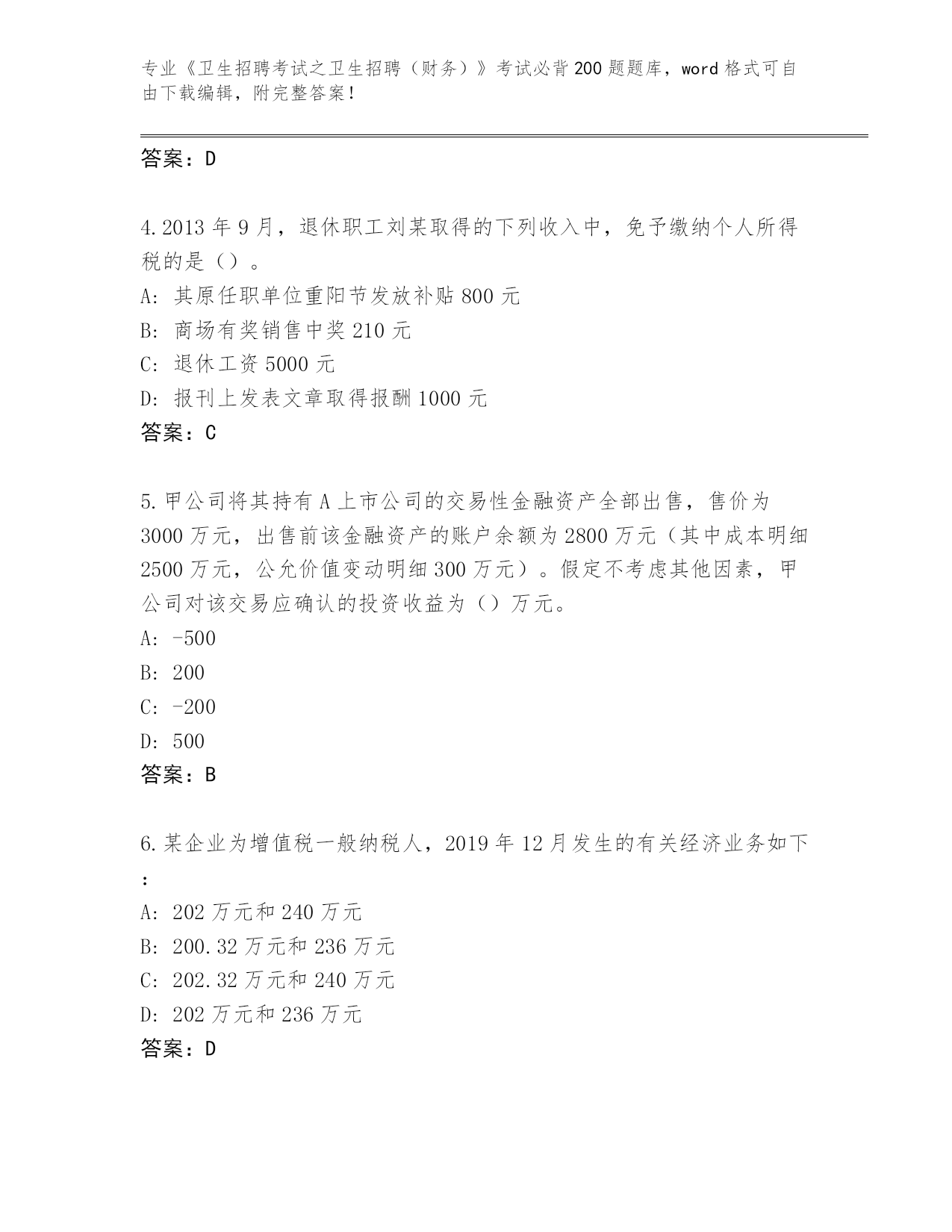 专业《卫生招聘考试之卫生招聘（财务）》考试必背200题题库，word格式可自由下载编辑，附完整答案！

答案：D

4.2013年9月，退休职工刘某取得的下列收入中，免予缴纳个人所得税的是（）。
A: 其原任职单位重阳节发放补贴800元
B: 商场有奖销售中奖210元
C: 退休工资5000元
D: 报刊上发表文章取得报酬1000元
答案：C

5.甲公司将其持有A上市公司的交易性金融资产全部出售，售价为3000万元，出售前该金融资产的账户余额为2800万元（其中成本明细2500万元，公允价值变动明细300万元）。假定不考虑其他因素，甲公司对该交易应确认的投资收益为（）万元。
A: -500
B: 200
C: -200
D: 500
答案：B

6.某企业为增值税一般纳税人，2019年12月发生的有关经济业务如下：
A: 202万元和240万元
B: 200.32万元和236万元
C: 202.32万元和240万元
D: 202万元和236万元
答案：D